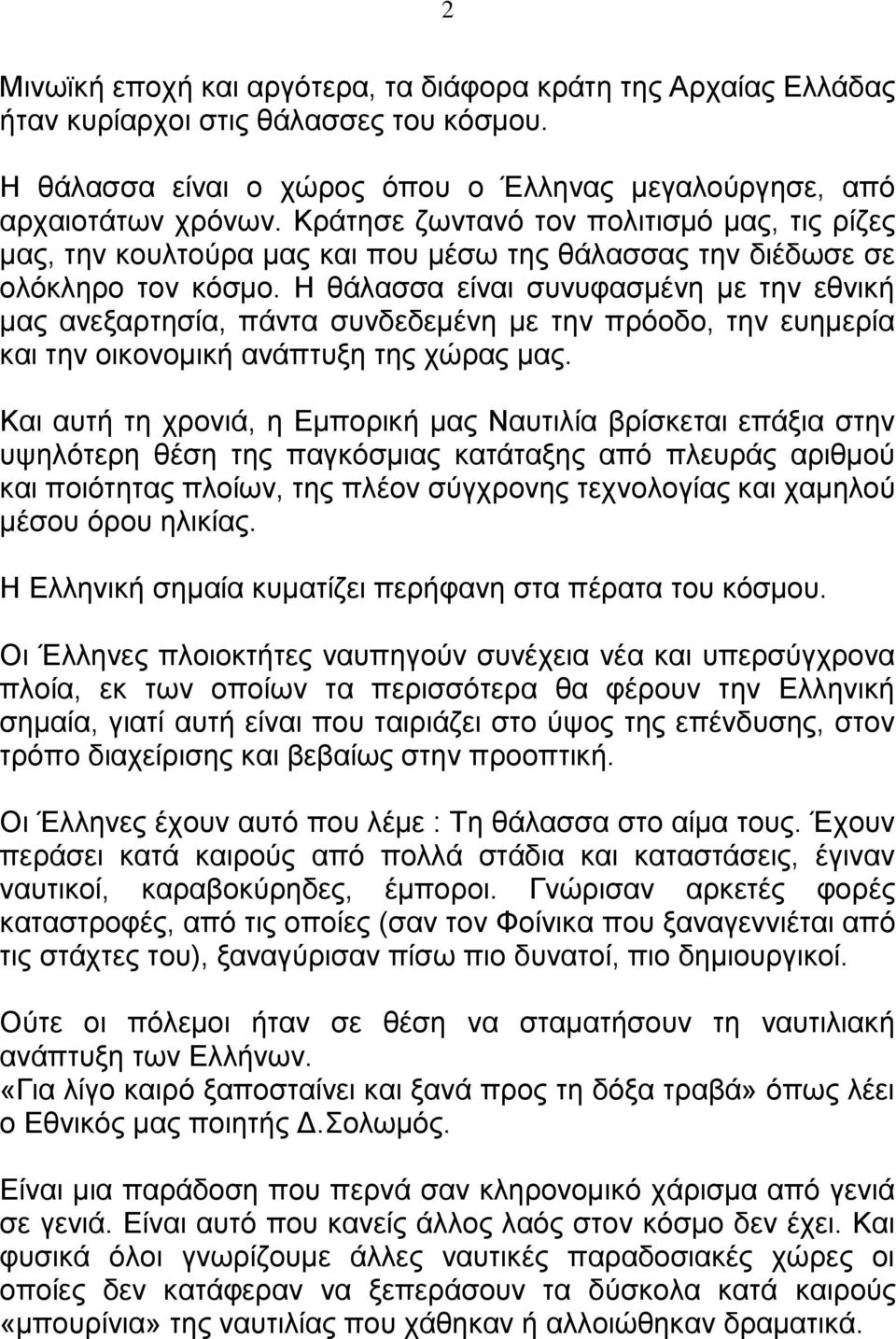 2

Μινωϊκή εποχή και αργότερα, τα διάφορα κράτη της Αρχαίας Ελλάδας ήταν κυρίαρχοι στις θάλασσες του κόσμου.

Η θάλασσα είναι ο χώρος όπου ο Έλληνας μεγαλούργησε, από αρχαιοτάτων χρόνων. Κράτησε ζωντανό τον πολιτισμό μας, τις ρίζες μας, την κουλτούρα μας και που μέσω της θάλασσας την διέδωσε σε ολόκληρο τον κόσμο. Η θάλασσα είναι συνυφασμένη με την εθνική μας ανεξαρτησία, πάντα συνδεδεμένη με την πρόοδο, την ευημερία και την οικονομική ανάπτυξη της χώρας μας.

Και αυτή τη χρονιά, η Εμπορική μας Ναυτιλία βρίσκεται επάξια στην υψηλότερη θέση της παγκόσμιας κατάταξης από πλευράς αριθμού και ποιότητας πλοίων, της πλέον σύγχρονης τεχνολογίας και χαμηλού μέσου όρου ηλικίας.

Η Ελληνική σημαία κυματίζει περήφανη στα πέρατα του κόσμου.

Οι Έλληνες πλοιοκτήτες ναυπηγούν συνέχεια νέα και υπερσύγχρονα πλοία, εκ των οποίων τα περισσότερα θα φέρουν την Ελληνική σημαία, γιατί αυτή είναι που ταιριάζει στο ύψος της επένδυσης, στον τρόπο διαχείρισης και βεβαίως στην προοπτική.

Οι Έλληνες έχουν αυτό που λέμε : Τη θάλασσα στο αίμα τους. Έχουν περάσει κατά καιρούς από πολλά στάδια και καταστάσεις, έγιναν ναυτικοί, καραβοκύρηδες, έμποροι. Γνώρισαν αρκετές φορές καταστροφές, από τις οποίες (σαν τον Φοίνικα που ξαναγεννιέται από τις στάχτες του), ξαναγύρισαν πίσω πιο δυνατοί, πιο δημιουργικοί.

Ούτε οι πόλεμοι ήταν σε θέση να σταματήσουν τη ναυτιλιακή ανάπτυξη των Ελλήνων.
«Για λίγο καιρό ξαποσταίνει και ξανά προς τη δόξα τραβά» όπως λέει ο Εθνικός μας ποιητής Δ.Σολωμός.

Είναι μια παράδοση που περνά σαν κληρονομικό χάρισμα από γενιά σε γενιά. Είναι αυτό που κανείς άλλος λαός στον κόσμο δεν έχει. Και φυσικά όλοι γνωρίζουμε άλλες ναυτικές παραδοσιακές χώρες οι οποίες δεν κατάφεραν να ξεπεράσουν τα δύσκολα κατά καιρούς «μπουρίνια» της ναυτιλίας που χάθηκαν ή αλλοιώθηκαν δραματικά.